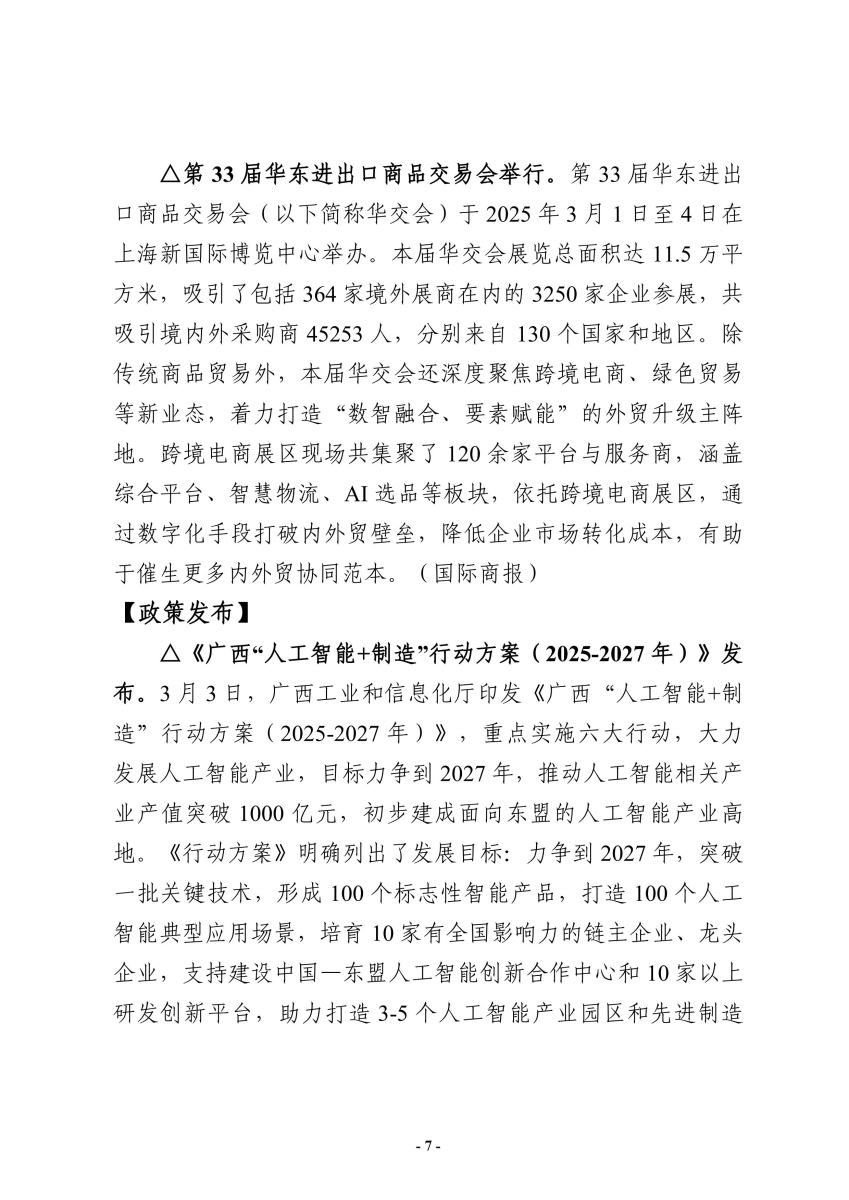 △第 33 届华东进出口商品交易会举行。第 33 届华东进出口商品交易会（以下简称华交会）于 2025 年 3 月 1 日至 4 日在上海新国际博览中心举办。本届华交会展览总面积达 11.5 万平方米，吸引了包括 364 家境外展商在内的 3250 家企业参展，共吸引境内外采购商 45253 人，分别来自 130 个国家和地区。除传统商品贸易外，本届华交会还深度聚焦跨境电商、绿色贸易等新业态，着力打造“数智融合、要素赋能”的外贸升级主阵地。跨境电商展区现场共集聚了 120 余家平台与服务商，涵盖综合平台、智慧物流、AI 选品等板块，依托跨境电商展区，通过数字化手段打破内外贸壁垒，降低企业市场转化成本，有助于催生更多内外贸协同范本。（国际商报）

【政策发布】

△《广西“人工智能+制造”行动方案（2025-2027 年）》发布。3 月 3 日，广西工业和信息化厅印发《广西“人工智能+制造”行动方案（2025-2027 年）》，重点实施六大行动，大力发展人工智能产业，目标力争到 2027 年，推动人工智能相关产业产值突破 1000 亿元，初步建成面向东盟的人工智能产业高地。《行动方案》明确列出了发展目标：力争到 2027 年，突破一批关键技术，形成 100 个标志性智能产品，打造 100 个人工智能典型应用场景，培育 10 家有全国影响力的链主企业、龙头企业，支持建设中国—东盟人工智能创新合作中心和 10 家以上研发创新平台，助力打造 3-5 个人工智能产业园区和先进制造

- 7 -